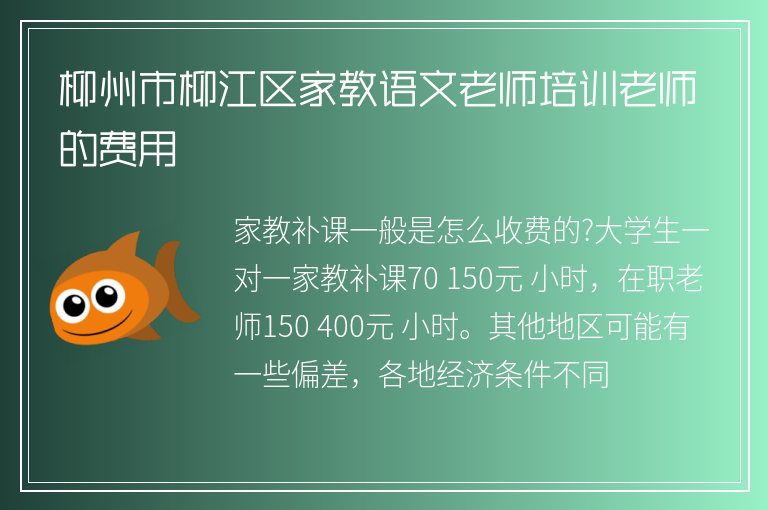 柳州市柳江区家教语文老师培训老师的费用

家教补课一般是怎么收费的?大学生一对一家教补课70 150元 小时，在职老师150 400元 小时。其他地区可能有一些偏差，各地经济条件不同